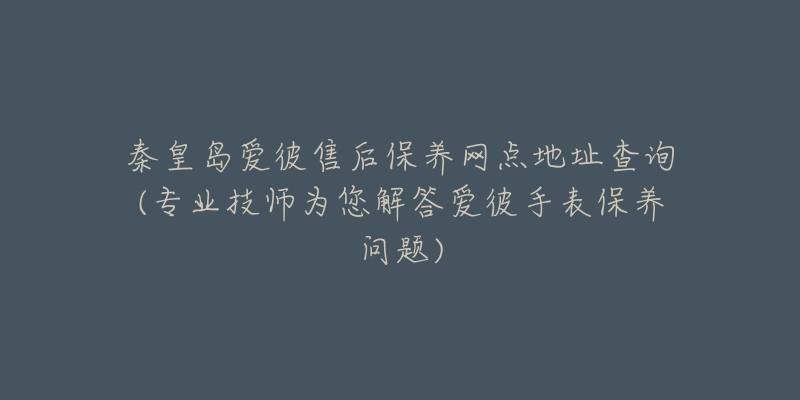 秦皇岛爱彼售后保养网点地址查询(专业技师为您解答爱彼手表保养问题)